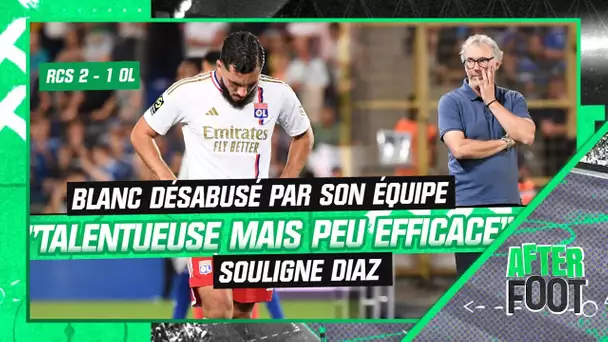 RCS 2 - 1 OL

Emirates FLY BETTER

BLANC DÉSABUSÉ PAR SON ÉQUIPE

"TALENTUEUSE MAIS PEU EFFICACE"

SOULIGNE DIAZ

AFTER FOOT